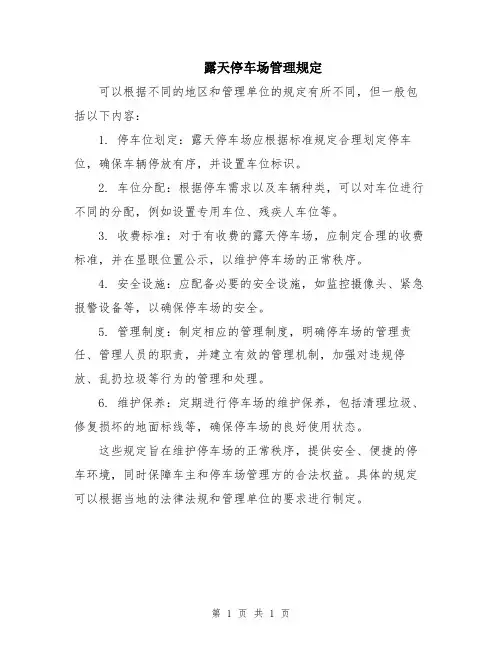 露天停车场管理规定

可以根据不同的地区和管理单位的规定有所不同，但一般包括以下内容：

1. 停车位划定：露天停车场应根据标准规定合理划定停车位，确保车辆停放有序，并设置车位标识。

2. 车位分配：根据停车需求以及车辆种类，可以对车位进行不同的分配，例如设置专用车位、残疾人车位等。

3. 收费标准：对于有收费的露天停车场，应制定合理的收费标准，并在显眼位置公示，以维护停车场的正常秩序。

4. 安全设施：应配备必要的安全设施，如监控摄像头、紧急报警设备等，以确保停车场的安全。

5. 管理制度：制定相应的管理制度，明确停车场的管理责任、管理人员的职责，并建立有效的管理机制，加强对违规停放、乱扔垃圾等行为的管理和处理。

6. 维护保养：定期进行停车场的维护保养，包括清理垃圾、修复损坏的地面标线等，确保停车场的良好使用状态。

这些规定旨在维护停车场的正常秩序，提供安全、便捷的停车环境，同时保障车主和停车场管理方的合法权益。具体的规定可以根据当地的法律法规和管理单位的要求进行制定。

第 1 页 共 1 页